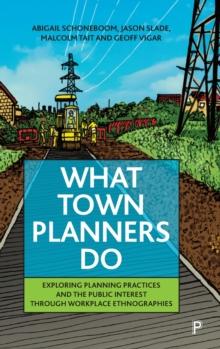 ABIGAIL SCHONEBOOM, JASON SLADE, MALCOLM TAIT AND GEOFF VIGAR

WHAT TOWN PLANNERS DO

EXPLORING PLANNING PRACTICES AND THE PUBLIC INTEREST THROUGH WORKPLACE ETHNOGRAPHIES

P